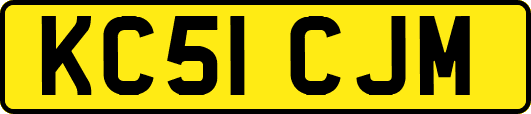 KC51 CJM